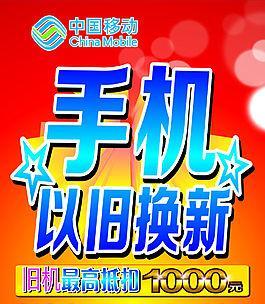 中国移动
China Mobile

手机
以旧换新

旧机最高抵扣1000元